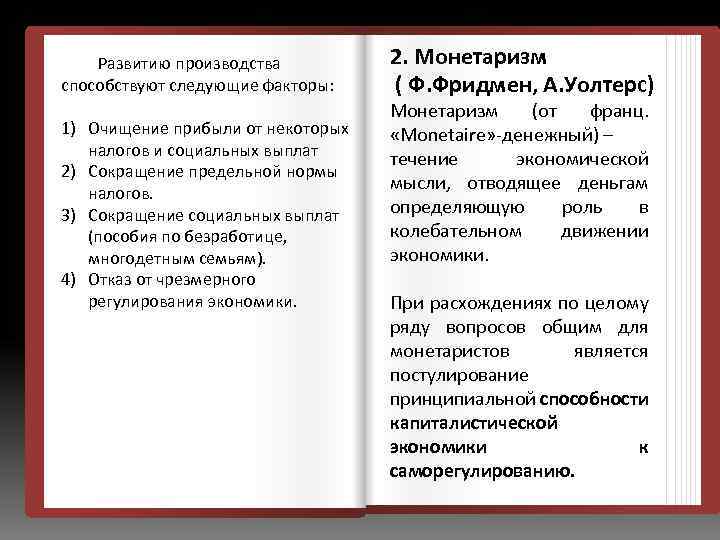 Развитию производства способствуют следующие факторы:

1) Очищение прибыли от некоторых налогов и социальных выплат
2) Сокращение предельной нормы налогов.
3) Сокращение социальных выплат (пособия по безработице, многодетным семьям).
4) Отказ от чрезмерного регулирования экономики.

2. Монетаризм
( Ф.Фридмен, А.Уолтерс)

Монетаризм (от франц. «Monetaire»-денежный) – течение экономической мысли, отводящее деньгам определяющую роль в колебательном движении экономики.

При расхождениях по целому ряду вопросов общим для монетаристов является постулирование принципиальной способности капиталистической экономики к саморегулированию.